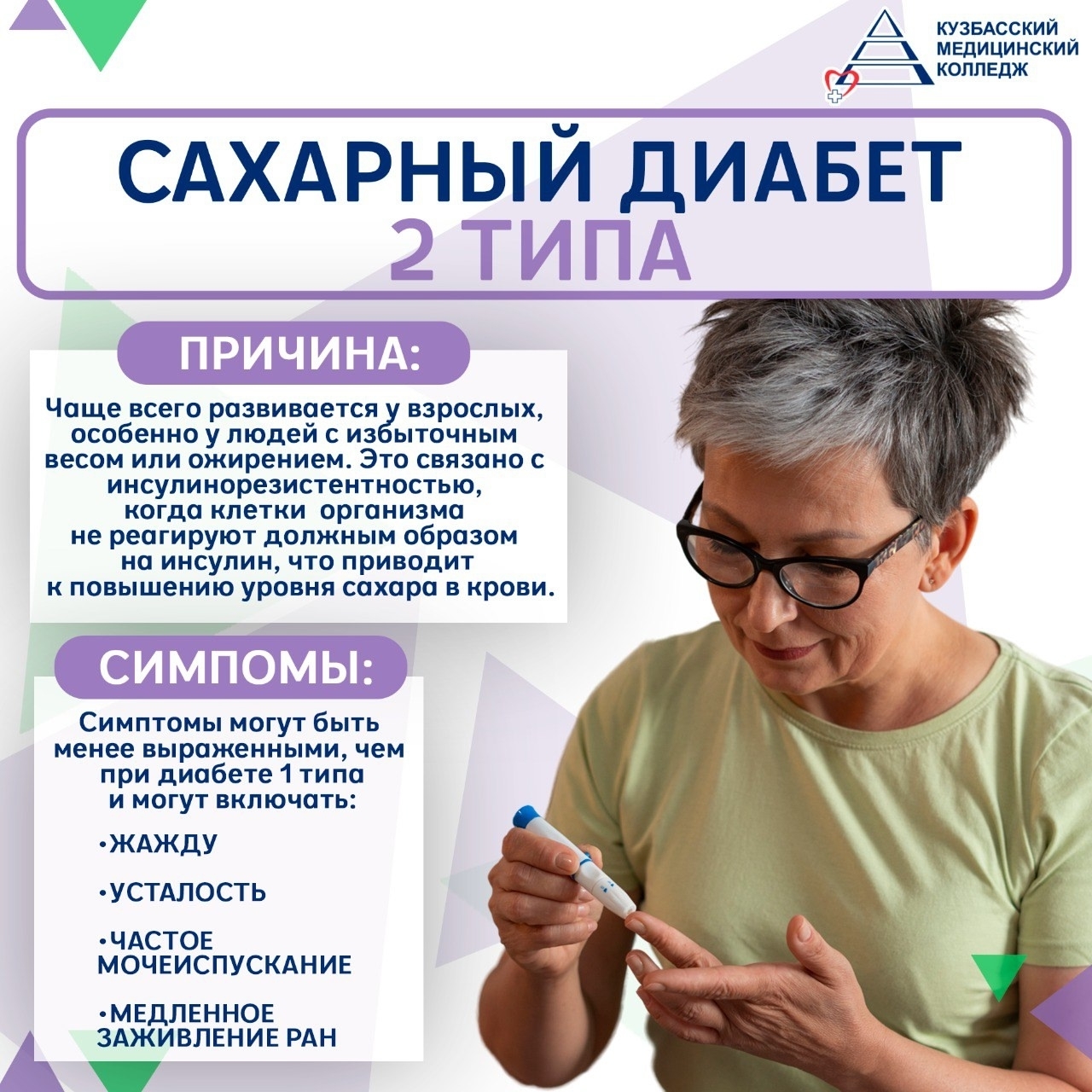 КУЗБАССКИЙ
МЕДИЦИНСКИЙ
КОЛЛЕДЖ

САХАРНЫЙ ДИАБЕТ
2 ТИПА

ПРИЧИНА:

Чаще всего развивается у взрослых, особенно у людей с избыточным весом или ожирением. Это связано с инсулинорезистентностью, когда клетки организма не реагируют должным образом на инсулин, что приводит к повышению уровня сахара в крови.

СИМПОМЫ:

Симптомы могут быть менее выраженными, чем при диабете 1 типа и могут включать:

• ЖАЖДУ

• УСТАЛОСТЬ

• ЧАСТОЕ МОЧЕИСПУСКАНИЕ

• МЕДЛЕННОЕ ЗАЖИВЛЕНИЕ РАН